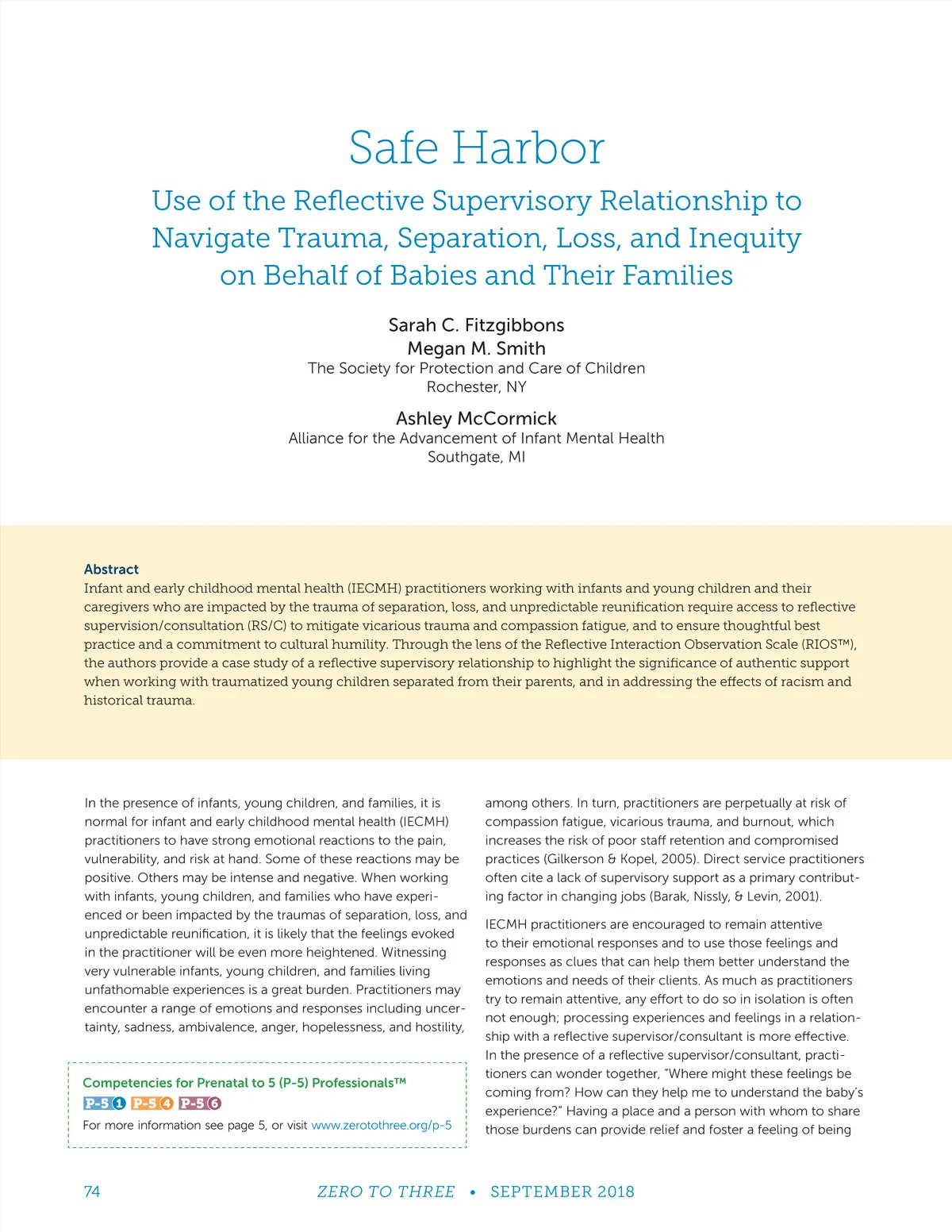 Safe Harbor

Use of the Reflective Supervisory Relationship to Navigate Trauma, Separation, Loss, and Inequity on Behalf of Babies and Their Families

Sarah C. Fitzgibbons
Megan M. Smith
The Society for Protection and Care of Children
Rochester, NY

Ashley McCormick
Alliance for the Advancement of Infant Mental Health
Southgate, MI

Abstract
Infant and early childhood mental health (IECMH) practitioners working with infants and young children and their caregivers who are impacted by the trauma of separation, loss, and unpredictable reunification require access to reflective supervision/consultation (RS/C) to mitigate vicarious trauma and compassion fatigue, and to ensure thoughtful best practice and a commitment to cultural humility. Through the lens of the Reflective Interaction Observation Scale (RIOS™), the authors provide a case study of a reflective supervisory relationship to highlight the significance of authentic support when working with traumatized young children separated from their parents, and in addressing the effects of racism and historical trauma.

In the presence of infants, young children, and families, it is normal for infant and early childhood mental health (IECMH) practitioners to have strong emotional reactions to the pain, vulnerability, and risk at hand. Some of these reactions may be positive. Others may be intense and negative. When working with infants, young children, and families who have experienced or been impacted by the traumas of separation, loss, and unpredictable reunification, it is likely that the feelings evoked in the practitioner will be even more heightened. Witnessing very vulnerable infants, young children, and families living unfathomable experiences is a great burden. Practitioners may encounter a range of emotions and responses including uncertainty, sadness, ambivalence, anger, hopelessness, and hostility,

Competencies for Prenatal to 5 (P-5) Professionals™
P-5 1 P-5 4 P-5 6
For more information see page 5, or visit www.zerotothree.org/p-5

among others. In turn, practitioners are perpetually at risk of compassion fatigue, vicarious trauma, and burnout, which increases the risk of poor staff retention and compromised practices (Gilkerson & Kopel, 2005). Direct service practitioners often cite a lack of supervisory support as a primary contributing factor in changing jobs (Barak, Nissly, & Levin, 2001).

IECMH practitioners are encouraged to remain attentive to their emotional responses and to use those feelings and responses as clues that can help them better understand the emotions and needs of their clients. As much as practitioners try to remain attentive, any effort to do so in isolation is often not enough; processing experiences and feelings in a relationship with a reflective supervisor/consultant is more effective. In the presence of a reflective supervisor/consultant, practitioners can wonder together, "Where might these feelings be coming from? How can they help me to understand the baby's experience?" Having a place and a person with whom to share those burdens can provide relief and foster a feeling of being

74 ZERO TO THREE • SEPTEMBER 2018